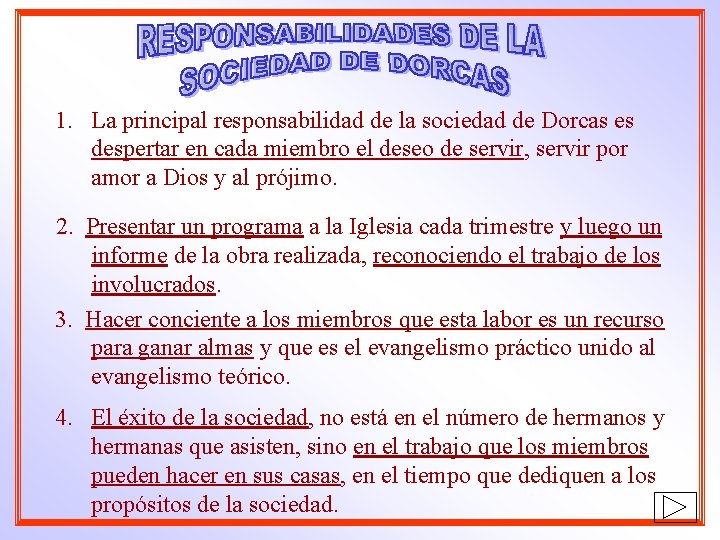 RESPONSABILIDADES DE LA SOCIEDAD DE DORCAS

1. La principal responsabilidad de la sociedad de Dorcas es despertar en cada miembro el deseo de servir, servir por amor a Dios y al prójimo.

2. Presentar un programa a la Iglesia cada trimestre y luego un informe de la obra realizada, reconociendo el trabajo de los involucrados.

3. Hacer conciente a los miembros que esta labor es un recurso para ganar almas y que es el evangelismo práctico unido al evangelismo teórico.

4. El éxito de la sociedad, no está en el número de hermanos y hermanas que asisten, sino en el trabajo que los miembros pueden hacer en sus casas, en el tiempo que dediquen a los propósitos de la sociedad.